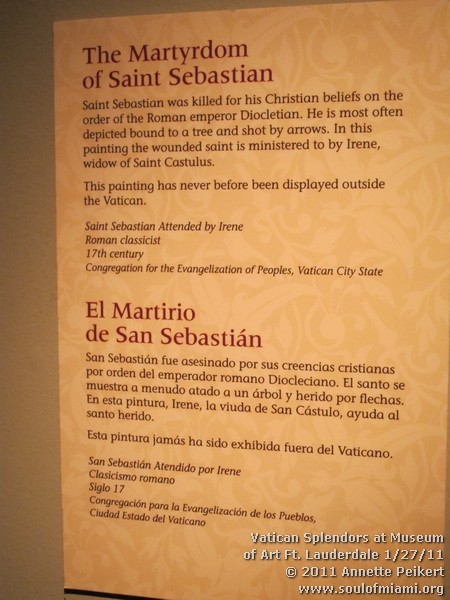 The Martyrdom of Saint Sebastian

Saint Sebastian was killed for his Christian beliefs on the order of the Roman emperor Diocletian. He is most often depicted bound to a tree and shot by arrows. In this painting the wounded saint is ministered to by Irene, widow of Saint Castulus.

This painting has never before been displayed outside the Vatican.

Saint Sebastian Attended by Irene
Roman classicist
17th century
Congregation for the Evangelization of Peoples, Vatican City State

El Martirio de San Sebastián

San Sebastián fue asesinado por sus creencias cristianas por orden del emperador romano Diocleciano. El santo se muestra a menudo atado a un árbol y herido por flechas. En esta pintura, Irene, la viuda de San Cástulo, ayuda al santo herido.

Esta pintura jamás ha sido exhibida fuera del Vaticano.

San Sebastián Atendido por Irene
Clasicismo romano
Siglo 17
Congregación para la Evangelización de los Pueblos, Ciudad Estado del Vaticano

Vatican Splendors at Museum of Art Ft. Lauderdale 1/27/11
© 2011 Annette Peikert
www.soulofmiami.org